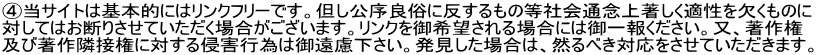 ④当サイトは基本的にはリンクフリーです。但し公序良俗に反するもの等社会通念上著しく適性を欠くものに対してはお断りさせていただく場合がございます。リンクを御希望される場合には御一報ください。又、著作権及び著作隣接権に対する侵害行為は御遠慮下さい。発見した場合は、然るべき対応をさせていただきます。